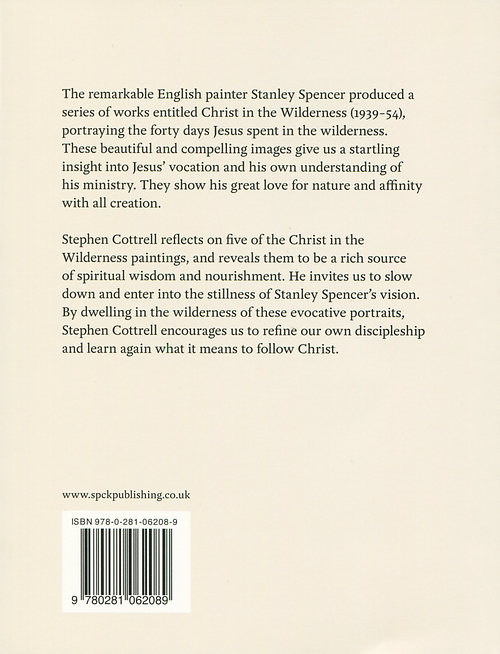 The remarkable English painter Stanley Spencer produced a series of works entitled Christ in the Wilderness (1939–54), portraying the forty days Jesus spent in the wilderness. These beautiful and compelling images give us a startling insight into Jesus' vocation and his own understanding of his ministry. They show his great love for nature and affinity with all creation.

Stephen Cottrell reflects on five of the Christ in the Wilderness paintings, and reveals them to be a rich source of spiritual wisdom and nourishment. He invites us to slow down and enter into the stillness of Stanley Spencer's vision. By dwelling in the wilderness of these evocative portraits, Stephen Cottrell encourages us to refine our own discipleship and learn again what it means to follow Christ.

www.spckpublishing.co.uk

ISBN 978-0-281-06208-9

9 780281 062089